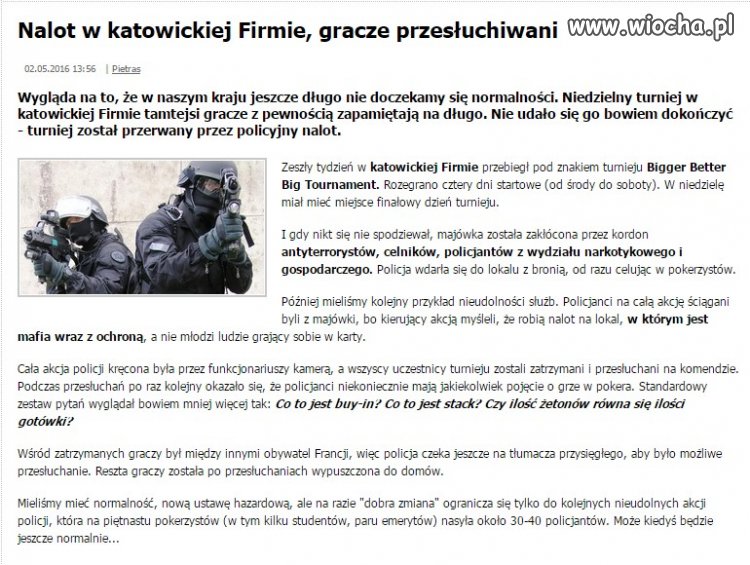 Nalot w katowickiej Firmie, gracze przesłuchiwani

www.wiocha.pl

02.05.2016 13:56 | Pietras

Wygląda na to, że w naszym kraju jeszcze długo nie doczekamy się normalności. Niedzielny turniej w katowickiej Firmie tamtejsi gracze z pewnością zapamiętają na długo. Nie udało się go bowiem dokończyć - turniej został przerwany przez policyjny nalot.

Zeszły tydzień w katowickiej Firmie przebiegł pod znakiem turnieju Bigger Better Big Tournament. Rozegrano cztery dni startowe (od środy do soboty). W niedzielę miał mieć miejsce finałowy dzień turnieju.

I gdy nikt się nie spodziewał, majówka została zakłócona przez kordon antyterrorystów, celników, policjantów z wydziału narkotykowego i gospodarczego. Policja wdarła się do lokalu z bronią, od razu celując w pokerzystów.

Później mieliśmy kolejny przykład nieudolności służb. Policjanci na całą akcję ściągani byli z majówki, bo kierujący akcją myśleli, że robią nalot na lokal, w którym jest mafia wraz z ochroną, a nie młodzi ludzie grający sobie w karty.

Cała akcja policji kręcona była przez funkcjonariuszy kamerą, a wszyscy uczestnicy turnieju zostali zatrzymani i przesłuchani na komendzie. Podczas przesłuchań po raz kolejny okazało się, że policjanci niekoniecznie mają jakiekolwiek pojęcie o grze w pokera. Standardowy zestaw pytań wyglądał bowiem mniej więcej tak: Co to jest buy-in? Co to jest stack? Czy ilość żetonów równa się ilości gotówki?

Wśród zatrzymanych graczy był między innymi obywatel Francji, więc policja czeka jeszcze na tłumacza przysięgłego, aby było możliwe przesłuchanie. Reszta graczy została po przesłuchaniach wypuszczona do domów.

Mieliśmy mieć normalność, nową ustawę hazardową, ale na razie "dobra zmiana" ogranicza się tylko do kolejnych nieudolnych akcji policji, która na piętnastu pokerzystów (w tym kilku studentów, paru emerytów) nasyła około 30-40 policjantów. Może kiedyś będzie jeszcze normalnie...